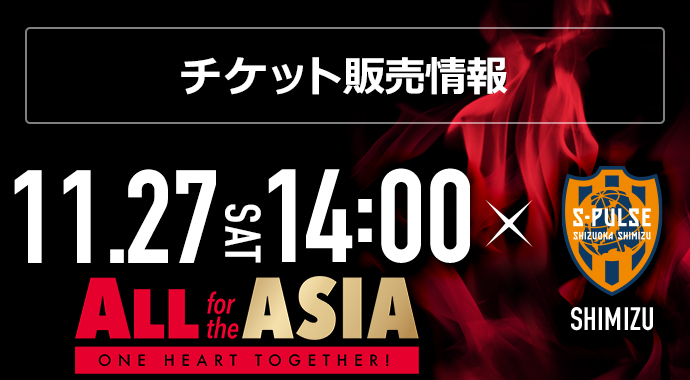 チケット販売情報

11.27 SAT 14:00 ×

S-PULSE
SHIZUOKA SHIMIZU

SHIMIZU

ALL for the ASIA
ONE HEART TOGETHER!